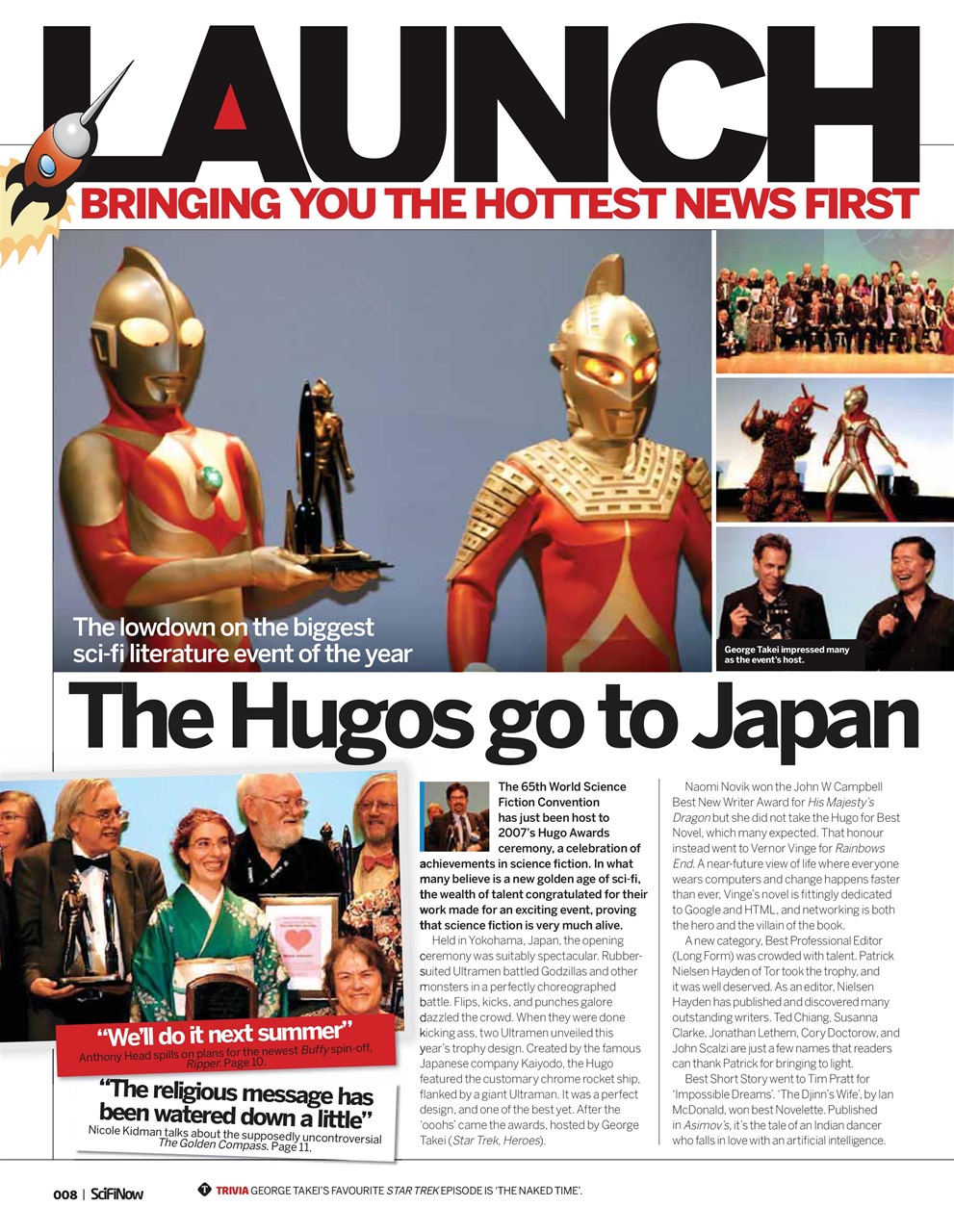 LAUNCH

BRINGING YOU THE HOTTEST NEWS FIRST

The lowdown on the biggest sci-fi literature event of the year

George Takei impressed many as the event's host.

The Hugos go to Japan

"We'll do it next summer"
Anthony Head spills on plans for the newest Buffy spin-off, Ripper. Page 10.

"The religious message has been watered down a little"
Nicole Kidman talks about the supposedly uncontroversial The Golden Compass. Page 11.

The 65th World Science Fiction Convention has just been host to 2007's Hugo Awards ceremony, a celebration of achievements in science fiction. In what many believe is a new golden age of sci-fi, the wealth of talent congratulated for their work made for an exciting event, proving that science fiction is very much alive.

Held in Yokohama, Japan, the opening ceremony was suitably spectacular. Rubber-suited Ultramen battled Godzillas and other monsters in a perfectly choreographed battle. Flips, kicks, and punches galore dazzled the crowd. When they were done kicking ass, two Ultramen unveiled this year's trophy design. Created by the famous Japanese company Kaiyodo, the Hugo featured the customary chrome rocket ship, flanked by a giant Ultraman. It was a perfect design, and one of the best yet. After the 'ooohs' came the awards, hosted by George Takei (Star Trek, Heroes).

Naomi Novik won the John W Campbell Best New Writer Award for His Majesty's Dragon but she did not take the Hugo for Best Novel, which many expected. That honour instead went to Vernor Vinge for Rainbows End. A near-future view of life where everyone wears computers and change happens faster than ever, Vinge's novel is fittingly dedicated to Google and HTML, and networking is both the hero and the villain of the book.

A new category, Best Professional Editor (Long Form) was crowded with talent. Patrick Nielsen Hayden of Tor took the trophy, and it was well deserved. As an editor, Nielsen Hayden has published and discovered many outstanding writers. Ted Chiang, Susanna Clarke, Jonathan Lethem, Cory Doctorow, and John Scalzi are just a few names that readers can thank Patrick for bringing to light.

Best Short Story went to Tim Pratt for 'Impossible Dreams'. 'The Djinn's Wife', by Ian McDonald, won best Novelette. Published in Asimov's, it's the tale of an Indian dancer who falls in love with an artificial intelligence.

008 | SciFiNow

TRIVIA GEORGE TAKEI'S FAVOURITE STAR TREK EPISODE IS 'THE NAKED TIME'.